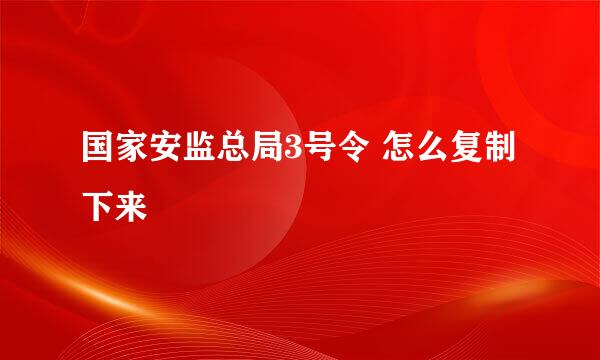 国家安监总局3号令 怎么复制下来